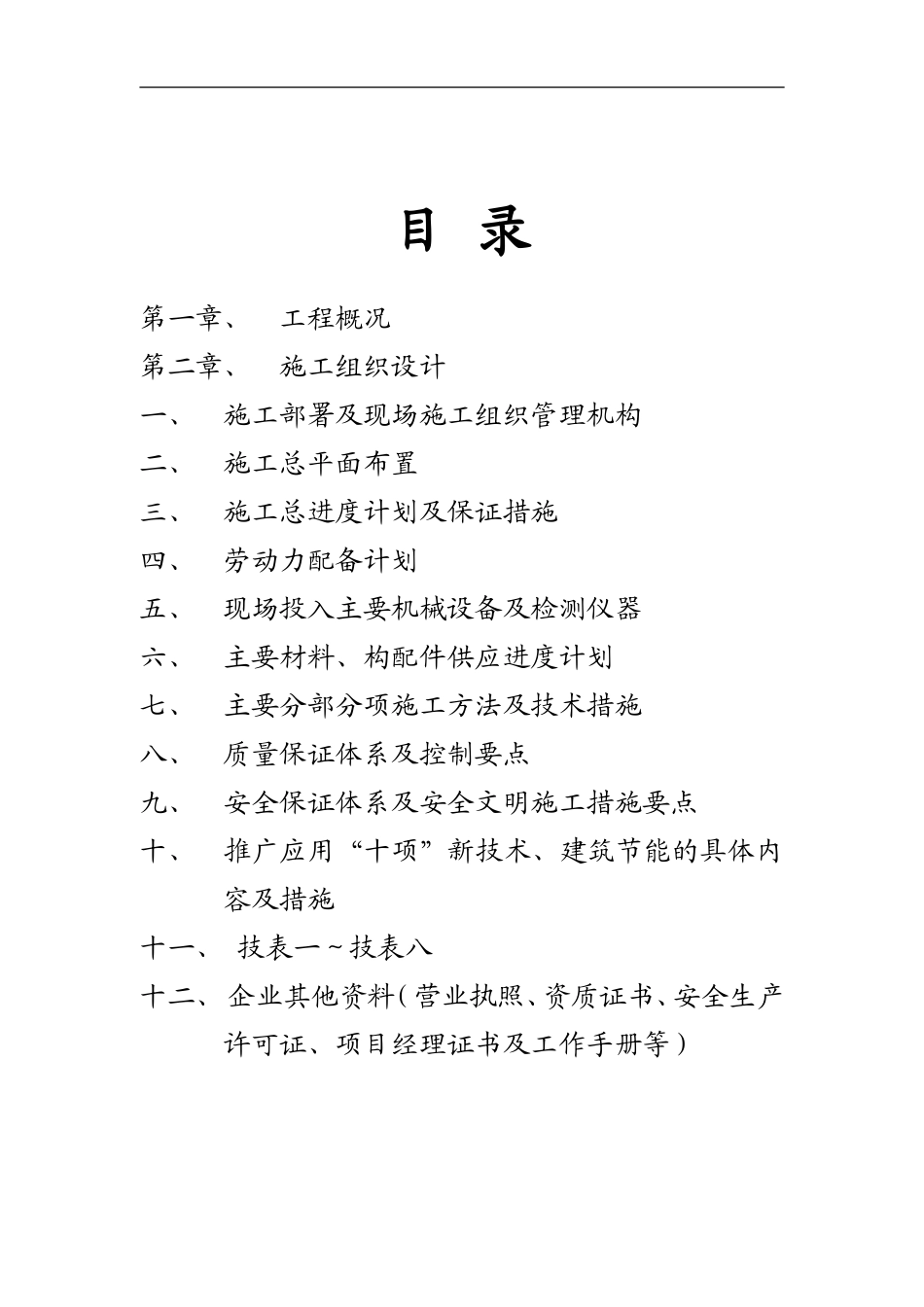 目 录

第一章、 工程概况

第二章、 施工组织设计

一、 施工部署及现场施工组织管理机构

二、 施工总平面布置

三、 施工总进度计划及保证措施

四、 劳动力配备计划

五、 现场投入主要机械设备及检测仪器

六、 主要材料、构配件供应进度计划

七、 主要分部分项施工方法及技术措施

八、 质量保证体系及控制要点

九、 安全保证体系及安全文明施工措施要点

十、 推广应用“十项”新技术、建筑节能的具体内容及措施

十一、 技表一~技表八

十二、 企业其他资料(营业执照、资质证书、安全生产许可证、项目经理证书及工作手册等)